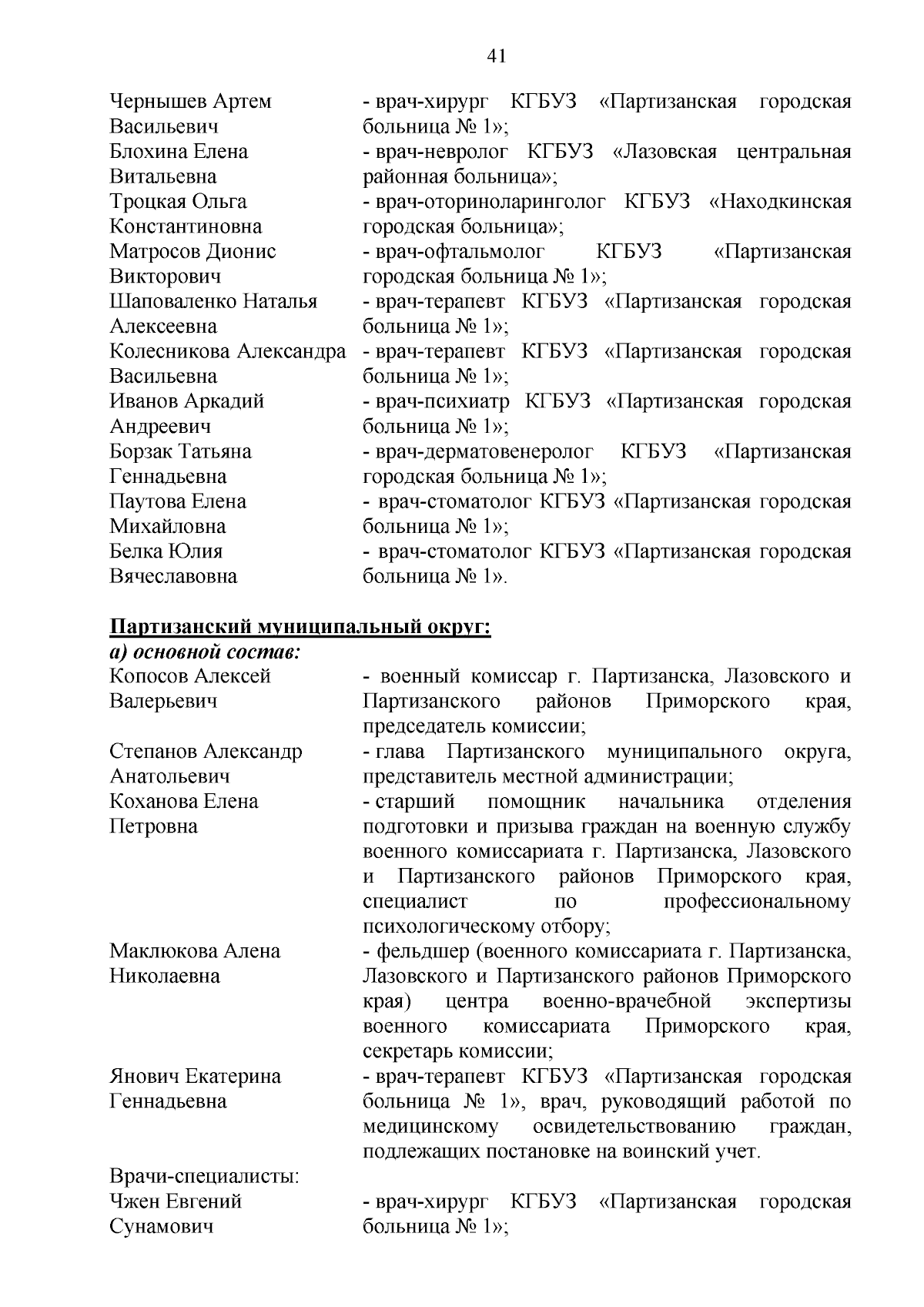 41

Чернышев Артем Васильевич - врач-хирург КГБУЗ «Партизанская городская больница № 1»;
Блохина Елена Витальевна - врач-невролог КГБУЗ «Лазовская центральная районная больница»;
Троцкая Ольга Константиновна - врач-оториноларинголог КГБУЗ «Находкинская городская больница»;
Матросов Дионис Викторович - врач-офтальмолог КГБУЗ «Партизанская городская больница № 1»;
Шаповаленко Наталья Алексеевна - врач-терапевт КГБУЗ «Партизанская городская больница № 1»;
Колесникова Александра Васильевна - врач-терапевт КГБУЗ «Партизанская городская больница № 1»;
Иванов Аркадий Андреевич - врач-психиатр КГБУЗ «Партизанская городская больница № 1»;
Борзак Татьяна Геннадьевна - врач-дерматовенеролог КГБУЗ «Партизанская городская больница № 1»;
Паутова Елена Михайловна - врач-стоматолог КГБУЗ «Партизанская городская больница № 1»;
Белка Юлия Вячеславовна - врач-стоматолог КГБУЗ «Партизанская городская больница № 1».

Партизанский муниципальный округ:
а) основной состав:
Копосов Алексей Валерьевич - военный комиссар г. Партизанска, Лазовского и Партизанского районов Приморского края, председатель комиссии;
Степанов Александр Анатольевич - глава Партизанского муниципального округа, представитель местной администрации;
Коханова Елена Петровна - старший помощник начальника отделения подготовки и призыва граждан на военную службу военного комиссариата г. Партизанска, Лазовского и Партизанского районов Приморского края, специалист по профессиональному психологическому отбору;
Маклюкова Алена Николаевна - фельдшер (военного комиссариата г. Партизанска, Лазовского и Партизанского районов Приморского края) центра военно-врачебной экспертизы военного комиссариата Приморского края, секретарь комиссии;
Янович Екатерина Геннадьевна - врач-терапевт КГБУЗ «Партизанская городская больница № 1», врач, руководящий работой по медицинскому освидетельствованию граждан, подлежащих постановке на воинский учет.
Врачи-специалисты:
Чжен Евгений Сунамович - врач-хирург КГБУЗ «Партизанская городская больница № 1»;